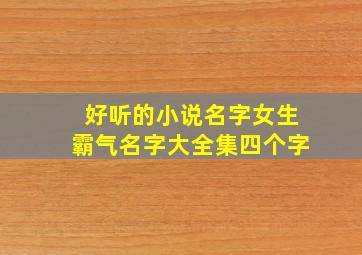 好听的小说名字女生
霸气名字大全集四个字